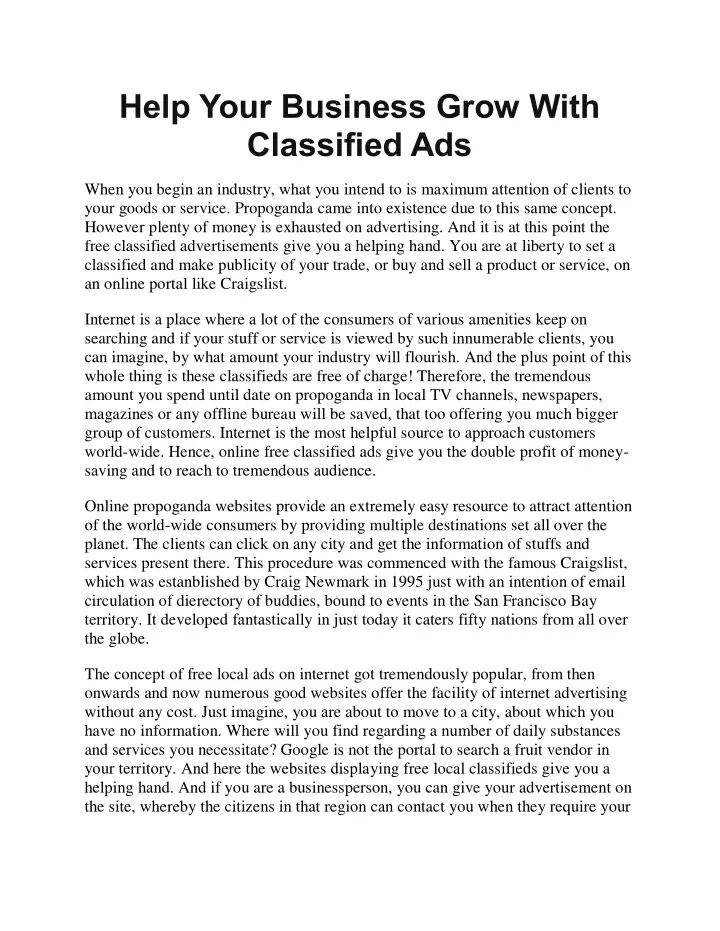 Help Your Business Grow With Classified Ads

When you begin an industry, what you intend to is maximum attention of clients to your goods or service. Propoganda came into existence due to this same concept. However plenty of money is exhausted on advertising. And it is at this point the free classified advertisements give you a helping hand. You are at liberty to set a classified and make publicity of your trade, or buy and sell a product or service, on an online portal like Craigslist.

Internet is a place where a lot of the consumers of various amenities keep on searching and if your stuff or service is viewed by such innumerable clients, you can imagine, by what amount your industry will flourish. And the plus point of this whole thing is these classifieds are free of charge! Therefore, the tremendous amount you spend until date on propoganda in local TV channels, newspapers, magazines or any offline bureau will be saved, that too offering you much bigger group of customers. Internet is the most helpful source to approach customers world-wide. Hence, online free classified ads give you the double profit of money-saving and to reach to tremendous audience.

Online propoganda websites provide an extremely easy resource to attract attention of the world-wide consumers by providing multiple destinations set all over the planet. The clients can click on any city and get the information of stuffs and services present there. This procedure was commenced with the famous Craigslist, which was estanblished by Craig Newmark in 1995 just with an intention of email circulation of dierectory of buddies, bound to events in the San Francisco Bay territory. It developed fantastically in just today it caters fifty nations from all over the globe.

The concept of free local ads on internet got tremendously popular, from then onwards and now numerous good websites offer the facility of internet advertising without any cost. Just imagine, you are about to move to a city, about which you have no information. Where will you find regarding a number of daily substances and services you necessitate? Google is not the portal to search a fruit vendor in your territory. And here the websites displaying free local classifieds give you a helping hand. And if you are a businessperson, you can give your advertisement on the site, whereby the citizens in that region can contact you when they require your